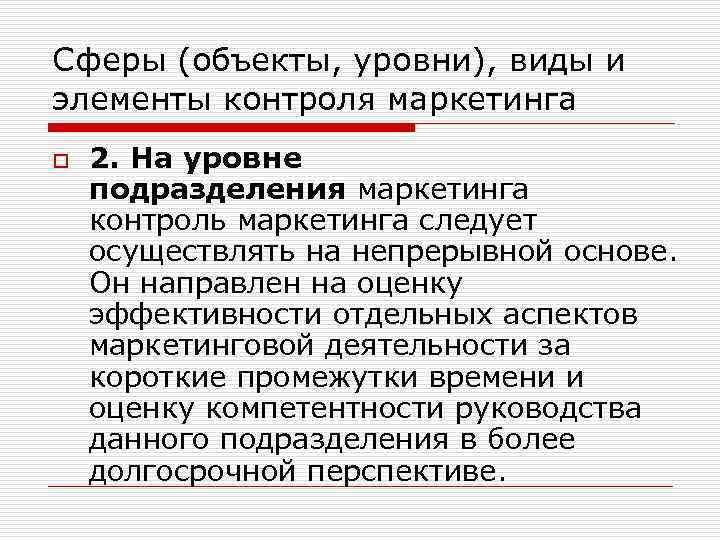 Сферы (объекты, уровни), виды и элементы контроля маркетинга

2. На уровне подразделения маркетинга контроль маркетинга следует осуществлять на непрерывной основе. Он направлен на оценку эффективности отдельных аспектов маркетинговой деятельности за короткие промежутки времени и оценку компетентности руководства данного подразделения в более долгосрочной перспективе.